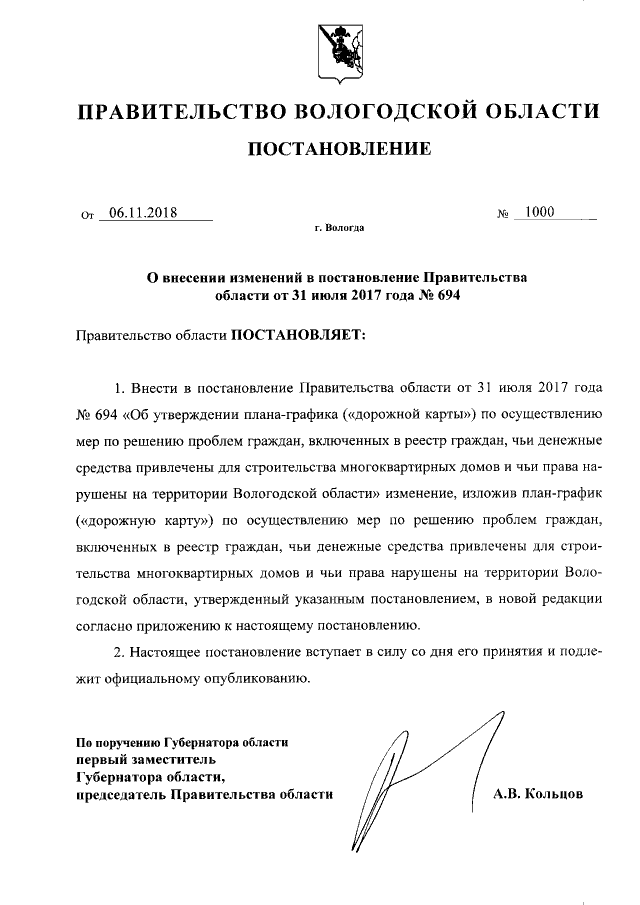 ПРАВИТЕЛЬСТВО ВОЛОГОДСКОЙ ОБЛАСТИ

ПОСТАНОВЛЕНИЕ

От 06.11.2018 № 1000

г. Вологда

О внесении изменений в постановление Правительства области от 31 июля 2017 года № 694

Правительство области ПОСТАНОВЛЯЕТ:

1. Внести в постановление Правительства области от 31 июля 2017 года № 694 «Об утверждении плана-графика («дорожной карты») по осуществлению мер по решению проблем граждан, включенных в реестр граждан, чьи денежные средства привлечены для строительства многоквартирных домов и чьи права нарушены на территории Вологодской области» изменение, изложив план-график («дорожную карту») по осуществлению мер по решению проблем граждан, включенных в реестр граждан, чьи денежные средства привлечены для строительства многоквартирных домов и чьи права нарушены на территории Вологодской области, утвержденный указанным постановлением, в новой редакции согласно приложению к настоящему постановлению.

2. Настоящее постановление вступает в силу со дня его принятия и подлежит официальному опубликованию.

По поручению Губернатора области
первый заместитель
Губернатора области,
председатель Правительства области

А.В. Кольцов